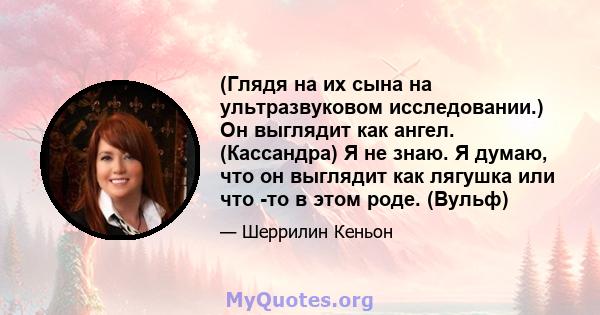 (Глядя на их сына на ультразвуковом исследовании.) Он выглядит как ангел. (Кассандра) Я не знаю. Я думаю, что он выглядит как лягушка или что -то в этом роде. (Вульф)

— Шеррилин Кеньон

MyQuotes.org